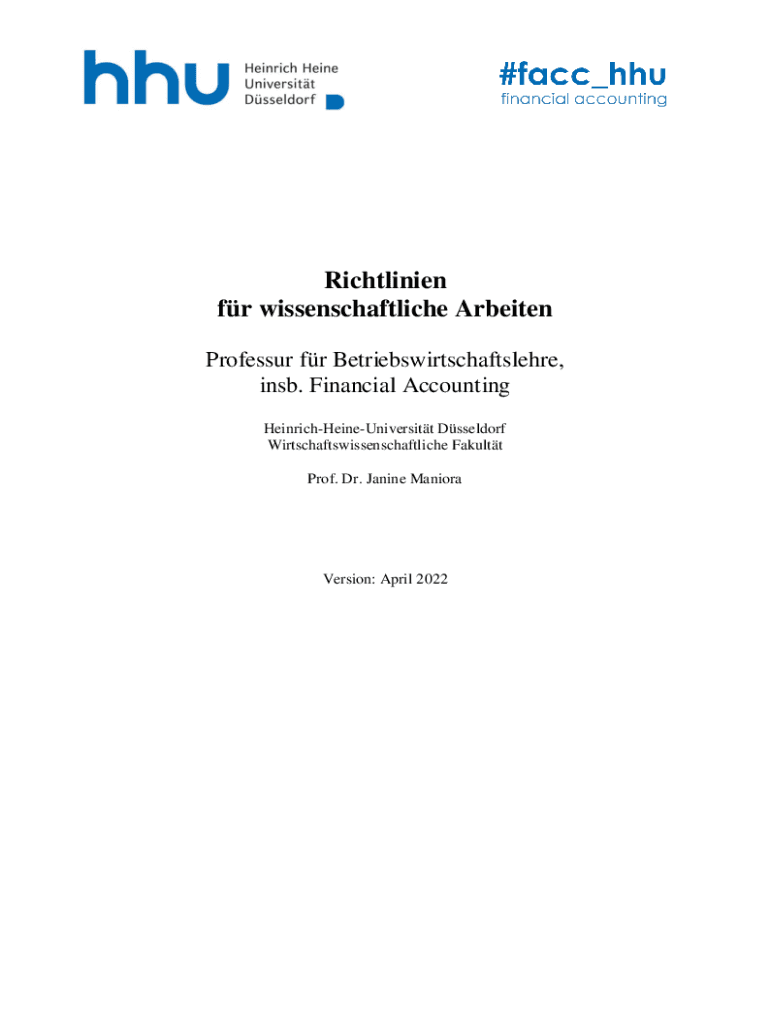 hhu Heinrich Heine
Universität
Düsseldorf

#facc_hhu
financial accounting

Richtlinien
für wissenschaftliche Arbeiten

Professur für Betriebswirtschaftslehre,
insb. Financial Accounting

Heinrich-Heine-Universität Düsseldorf
Wirtschaftswissenschaftliche Fakultät

Prof. Dr. Janine Maniora

Version: April 2022